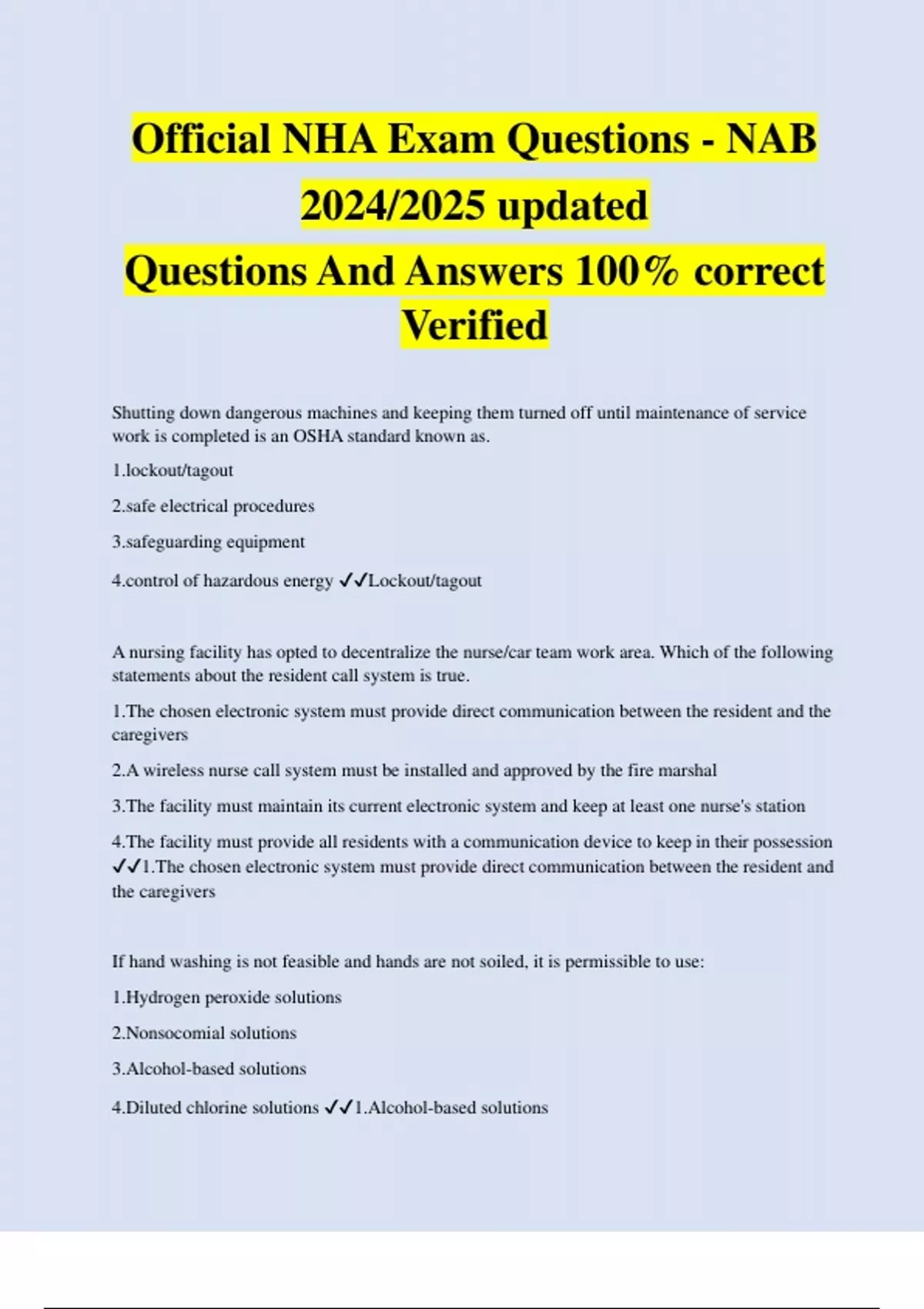 Official NHA Exam Questions - NAB 2024/2025 updated
Questions And Answers 100% correct Verified

Shutting down dangerous machines and keeping them turned off until maintenance of service work is completed is an OSHA standard known as.

1.lockout/tagout

2.safe electrical procedures

3.safeguarding equipment

4.control of hazardous energy ✓✓Lockout/tagout

A nursing facility has opted to decentralize the nurse/car team work area. Which of the following statements about the resident call system is true.

1.The chosen electronic system must provide direct communication between the resident and the caregivers

2.A wireless nurse call system must be installed and approved by the fire marshal

3.The facility must maintain its current electronic system and keep at least one nurse's station

4.The facility must provide all residents with a communication device to keep in their possession ✓✓1.The chosen electronic system must provide direct communication between the resident and the caregivers

If hand washing is not feasible and hands are not soiled, it is permissible to use:

1.Hydrogen peroxide solutions

2.Nonsocomial solutions

3.Alcohol-based solutions

4.Diluted chlorine solutions ✓✓1.Alcohol-based solutions